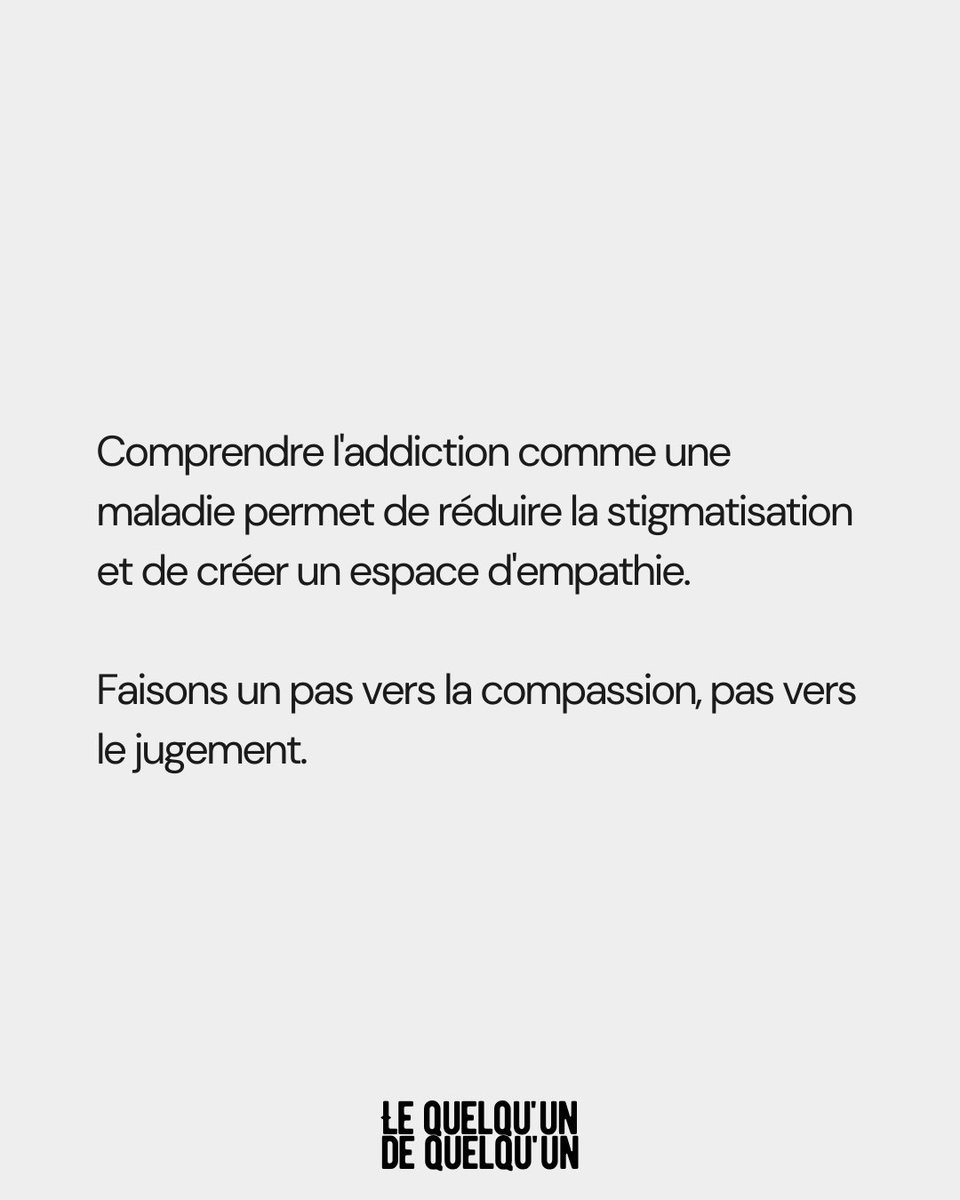 Comprendre l'addiction comme une maladie permet de réduire la stigmatisation et de créer un espace d'empathie.

Faisons un pas vers la compassion, pas vers le jugement.

LE QUELQU'UN
DE QUELQU'UN